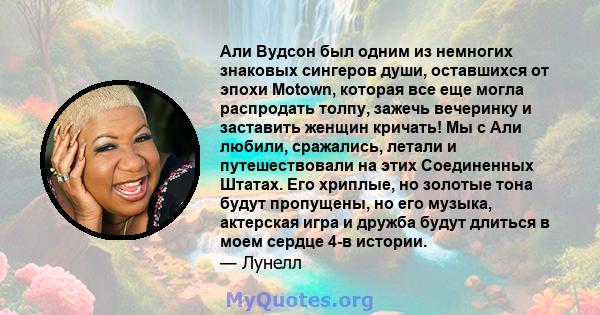 Али Вудсон был одним из немногих знаковых сингеров души, оставшихся от эпохи Motown, которая все еще могла распродать толпу, зажечь вечеринку и заставить женщин кричать! Мы с Али любили, сражались, летали и путешествовали на этих Соединенных Штатах. Его хриплые, но золотые тона будут пропущены, но его музыка, актерская игра и дружба будут длиться в моем сердце 4-в истории.
— Лунелл

MyQuotes.org